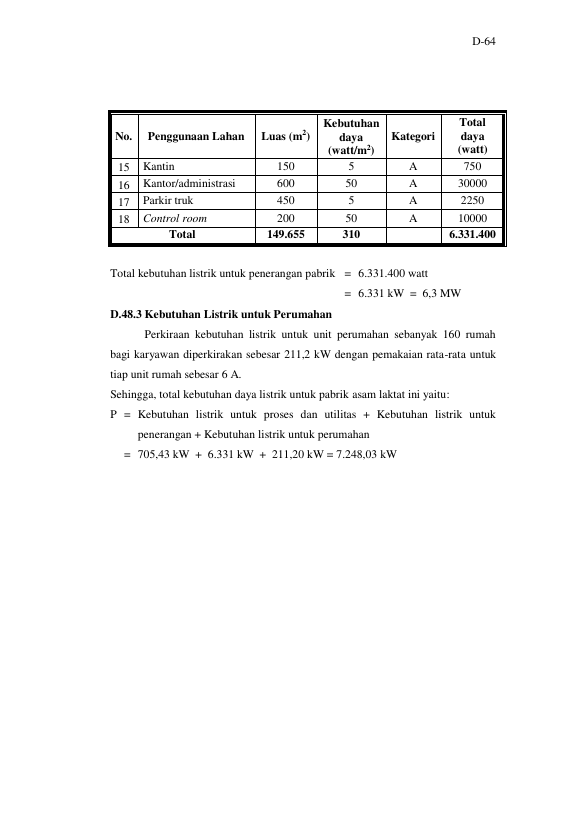 D-64

| No. | Penggunaan Lahan | Luas ($m^2$) | Kebutuhan daya (watt/$m^2$) | Kategori | Total daya (watt) |
|---|---|---|---|---|---|
| 15 | Kantin | 150 | 5 | A | 750 |
| 16 | Kantor/administrasi | 600 | 50 | A | 30000 |
| 17 | Parkir truk | 450 | 5 | A | 2250 |
| 18 | Control room | 200 | 50 | A | 10000 |
| Total | | 149.655 | 310 | | 6.331.400 |

Total kebutuhan listrik untuk penerangan pabrik = 6.331.400 watt

= 6.331 kW = 6,3 MW

D.48.3 Kebutuhan Listrik untuk Perumahan

Perkiraan kebutuhan listrik untuk unit perumahan sebanyak 160 rumah bagi karyawan diperkirakan sebesar 211,2 kW dengan pemakaian rata-rata untuk tiap unit rumah sebesar 6 A.

Sehingga, total kebutuhan daya listrik untuk pabrik asam laktat ini yaitu:

P = Kebutuhan listrik untuk proses dan utilitas + Kebutuhan listrik untuk penerangan + Kebutuhan listrik untuk perumahan

= 705,43 kW + 6.331 kW + 211,20 kW = 7.248,03 kW